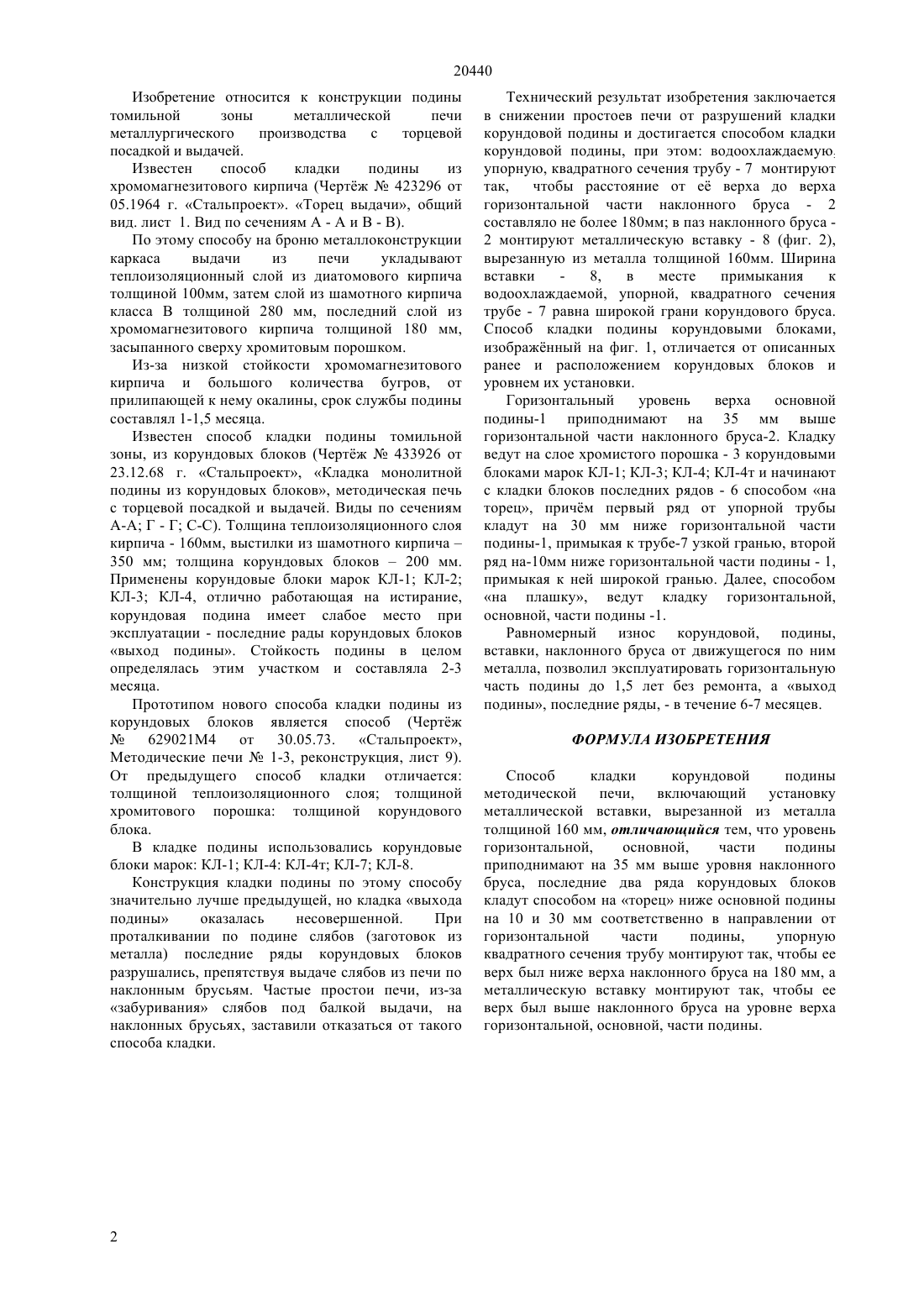 20440

Изобретение относится к конструкции подины томильной зоны металлической печи металлургического производства с торцевой посадкой и выдачей.

Известен способ кладки подины из хромомагнезитового кирпича (Чертёж № 423296 от 05.1964 г. «Стальпроект». «Торец выдачи», общий вид. лист 1. Вид по сечениям А - А и В - В).

По этому способу на броню металлоконструкции каркаса выдачи из печи укладывают теплоизоляционный слой из диатомового кирпича толщиной 100мм, затем слой из шамотного кирпича класса В толщиной 280 мм, последний слой из хромомагнезитового кирпича толщиной 180 мм, засыпанного сверху хромитовым порошком.

Из-за низкой стойкости хромомагнезитового кирпича и большого количества бугров, от прилипающей к нему окалины, срок службы подины составлял 1-1,5 месяца.

Известен способ кладки подины томильной зоны, из корундовых блоков (Чертёж № 433926 от 23.12.68 г. «Стальпроект», «Кладка монолитной подины из корундовых блоков», методическая печь с торцевой посадкой и выдачей. Виды по сечениям А-А; Г - Г; С-С). Толщина теплоизоляционного слоя кирпича - 160мм, выстилки из шамотного кирпича – 350 мм; толщина корундовых блоков – 200 мм. Применены корундовые блоки марок КЛ-1; КЛ-2; КЛ-3; КЛ-4, отлично работающая на истирание, корундовая подина имеет слабое место при эксплуатации - последние рады корундовых блоков «выход подины». Стойкость подины в целом определялась этим участком и составляла 2-3 месяца.

Прототипом нового способа кладки подины из корундовых блоков является способ (Чертёж № 629021М4 от 30.05.73. «Стальпроект», Методические печи № 1-3, реконструкция, лист 9). От предыдущего способ кладки отличается: толщиной теплоизоляционного слоя; толщиной хромитового порошка: толщиной корундового блока.

В кладке подины использовались корундовые блоки марок: КЛ-1; КЛ-4: КЛ-4т; КЛ-7; КЛ-8.

Конструкция кладки подины по этому способу значительно лучше предыдущей, но кладка «выхода подины» оказалась несовершенной. При проталкивании по подине слябов (заготовок из металла) последние ряды корундовых блоков разрушались, препятствуя выдаче слябов из печи по наклонным брусьям. Частые простои печи, из-за «забуривания» слябов под балкой выдачи, на наклонных брусьях, заставили отказаться от такого способа кладки.

Технический результат изобретения заключается в снижении простоев печи от разрушений кладки корундовой подины и достигается способом кладки корундовой подины, при этом: водоохлаждаемую, упорную, квадратного сечения трубу - 7 монтируют так, чтобы расстояние от её верха до верха горизонтальной части наклонного бруса - 2 составляло не более 180мм; в паз наклонного бруса - 2 монтируют металлическую вставку - 8 (фиг. 2), вырезанную из металла толщиной 160мм. Ширина вставки - 8, в месте примыкания к водоохлаждаемой, упорной, квадратного сечения трубе - 7 равна широкой грани корундового бруса. Способ кладки подины корундовыми блоками, изображённый на фиг. 1, отличается от описанных ранее и расположением корундовых блоков и уровнем их установки.

Горизонтальный уровень верха основной подины-1 приподнимают на 35 мм выше горизонтальной части наклонного бруса-2. Кладку ведут на слое хромистого порошка - 3 корундовыми блоками марок КЛ-1; КЛ-3; КЛ-4; КЛ-4т и начинают с кладки блоков последних рядов - 6 способом «на торец», причём первый ряд от упорной трубы кладут на 30 мм ниже горизонтальной части подины-1, примыкая к трубе-7 узкой гранью, второй ряд на-10мм ниже горизонтальной части подины - 1, примыкая к ней широкой гранью. Далее, способом «на плашку», ведут кладку горизонтальной, основной, части подины -1.

Равномерный износ корундовой, подины, вставки, наклонного бруса от движущегося по ним металла, позволил эксплуатировать горизонтальную часть подины до 1,5 лет без ремонта, а «выход подины», последние ряды, - в течение 6-7 месяцев.

ФОРМУЛА ИЗОБРЕТЕНИЯ

Способ кладки корундовой подины методической печи, включающий установку металлической вставки, вырезанной из металла толщиной 160 мм, отличающийся тем, что уровень горизонтальной, основной, части подины приподнимают на 35 мм выше уровня наклонного бруса, последние два ряда корундовых блоков кладут способом на «торец» ниже основной подины на 10 и 30 мм соответственно в направлении от горизонтальной части подины, упорную квадратного сечения трубу монтируют так, чтобы ее верх был ниже верха наклонного бруса на 180 мм, а металлическую вставку монтируют так, чтобы ее верх был выше наклонного бруса на уровне верха горизонтальной, основной, части подины.

2